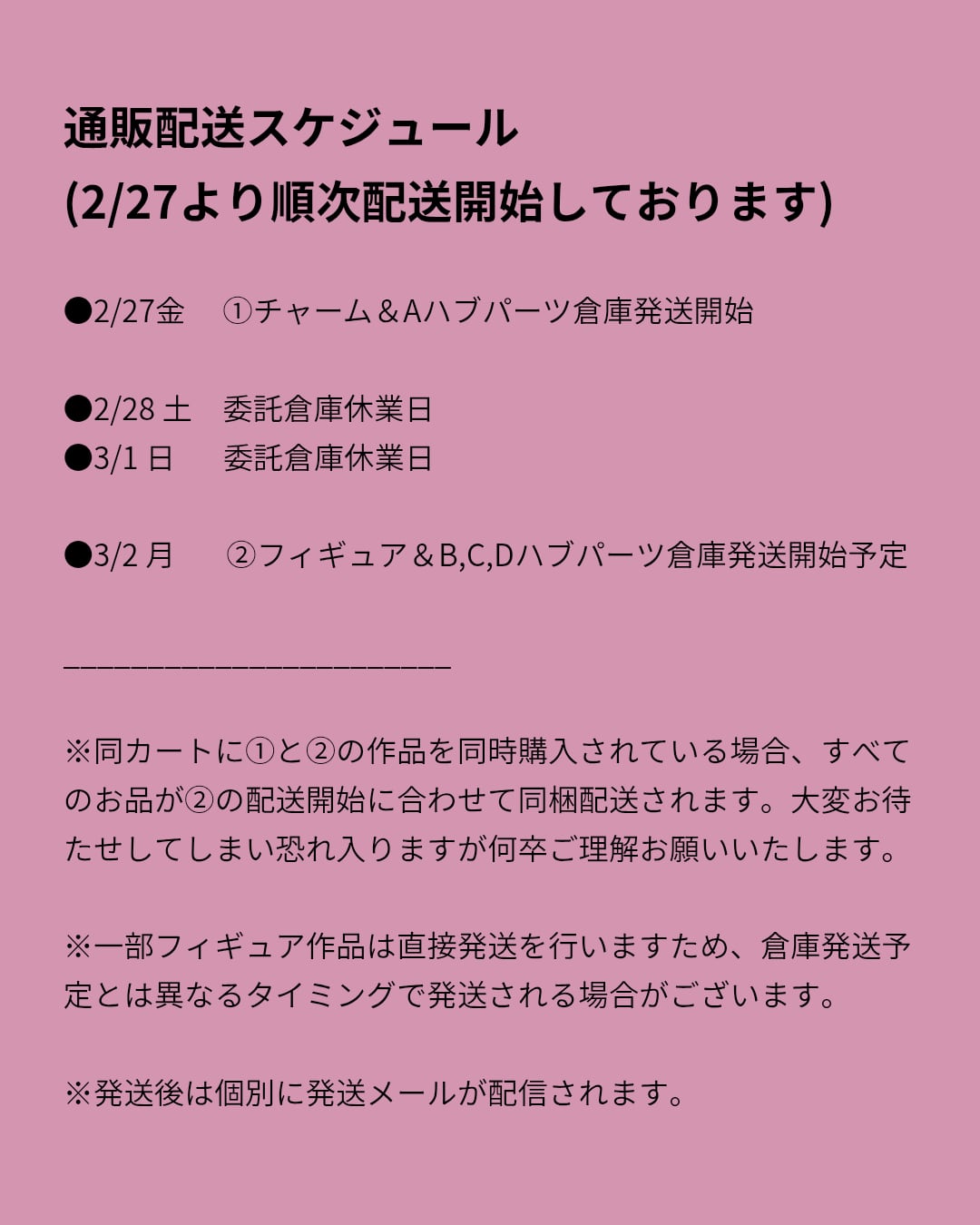 通販配送スケジュール
(2/27より順次配送開始しております)

●2/27金 ①チャーム＆Aハブパーツ倉庫発送開始

●2/28土 委託倉庫休業日
●3/1日 委託倉庫休業日

●3/2月 ②フィギュア＆B,C,Dハブパーツ倉庫発送開始予定

____

※同カートに①と②の作品を同時購入されている場合、すべてのお品が②の配送開始に合わせて同梱配送されます。大変お待たせしてしまい恐れ入りますが何卒ご理解お願いいたします。

※一部フィギュア作品は直接発送を行いますため、倉庫発送予定とは異なるタイミングで発送される場合がございます。

※発送後は個別に発送メールが配信されます。